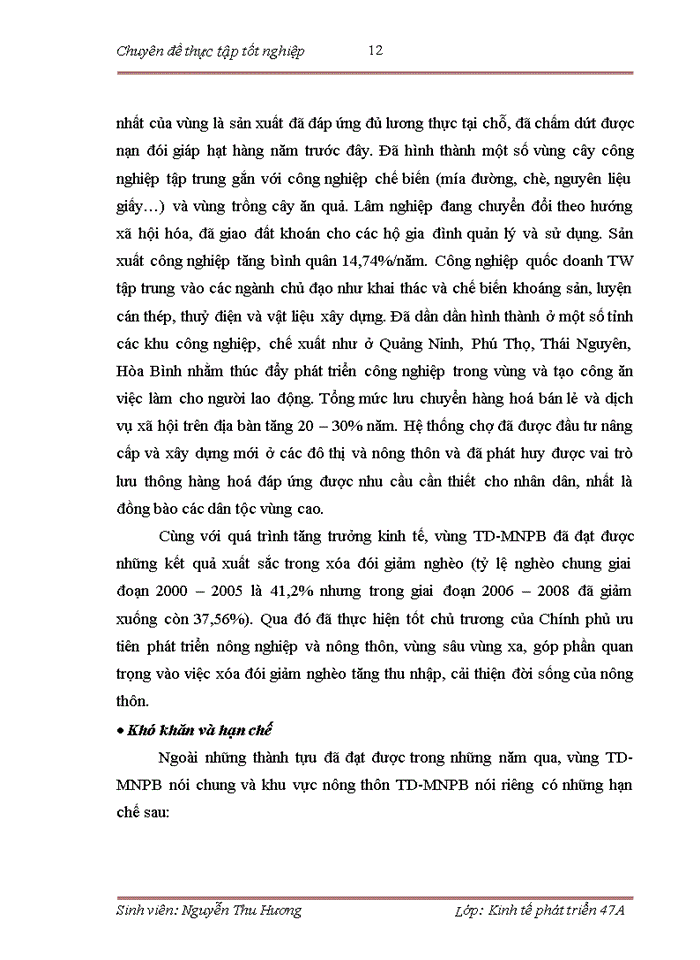 Chuyên đề thực tập tốt nghiệp 12

nhất của vùng là sản xuất đã đáp ứng đủ lương thực tại chỗ, đã chấm dứt được nạn đói giáp hạt hàng năm trước đây. Đã hình thành một số vùng cây công nghiệp tập trung gắn với công nghiệp chế biến (mía đường, chè, nguyên liệu giấy…) và vùng trồng cây ăn quả. Lâm nghiệp đang chuyển đổi theo hướng xã hội hóa, đã giao đất khoán cho các hộ gia đình quản lý và sử dụng. Sản xuất công nghiệp tăng bình quân 14,74%/năm. Công nghiệp quốc doanh TW tập trung vào các ngành chủ đạo như khai thác và chế biến khoáng sản, luyện cán thép, thuỷ điện và vật liệu xây dựng. Đã dần dần hình thành ở một số tỉnh các khu công nghiệp, chế xuất như ở Quảng Ninh, Phú Thọ, Thái Nguyên, Hòa Bình nhằm thúc đẩy phát triển công nghiệp trong vùng và tạo công ăn việc làm cho người lao động. Tổng mức lưu chuyển hàng hoá bán lẻ và dịch vụ xã hội trên địa bàn tăng 20 – 30% năm. Hệ thống chợ đã được đầu tư nâng cấp và xây dựng mới ở các đô thị và nông thôn và đã phát huy được vai trò lưu thông hàng hoá đáp ứng được nhu cầu cần thiết cho nhân dân, nhất là đồng bào các dân tộc vùng cao.

Cùng với quá trình tăng trưởng kinh tế, vùng TD-MNPB đã đạt được những kết quả xuất sắc trong xóa đói giảm nghèo (tỷ lệ nghèo chung giai đoạn 2000 – 2005 là 41,2% nhưng trong giai đoạn 2006 – 2008 đã giảm xuống còn 37,56%). Qua đó đã thực hiện tốt chủ trương của Chính phủ ưu tiên phát triển nông nghiệp và nông thôn, vùng sâu vùng xa, góp phần quan trọng vào việc xóa đói giảm nghèo tăng thu nhập, cải thiện đời sống của nông thôn.

• Khó khăn và hạn chế

Ngoài những thành tựu đã đạt được trong những năm qua, vùng TD-MNPB nói chung và khu vực nông thôn TD-MNPB nói riêng có những hạn chế sau:

Sinh viên: Nguyễn Thu Hương Lớp: Kinh tế phát triển 47A